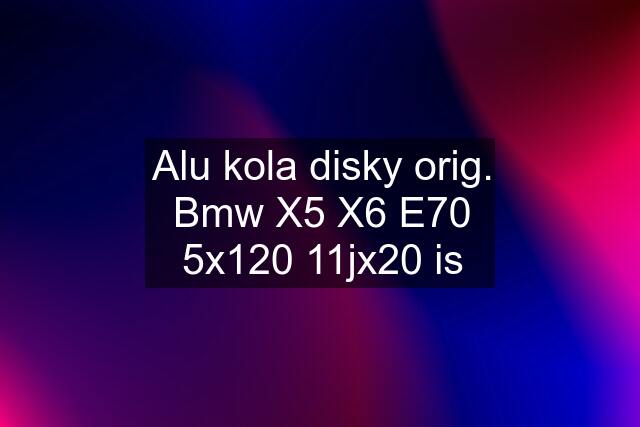 Alu kola disky orig. Bmw X5 X6 E70 5x120 11jx20 is